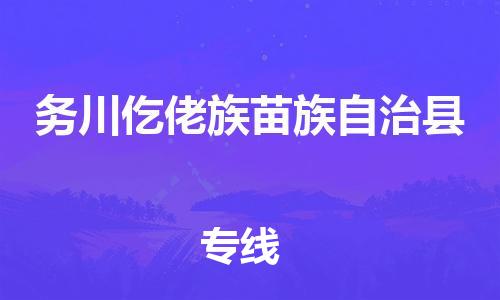 务川仡佬族苗族自治县

专线